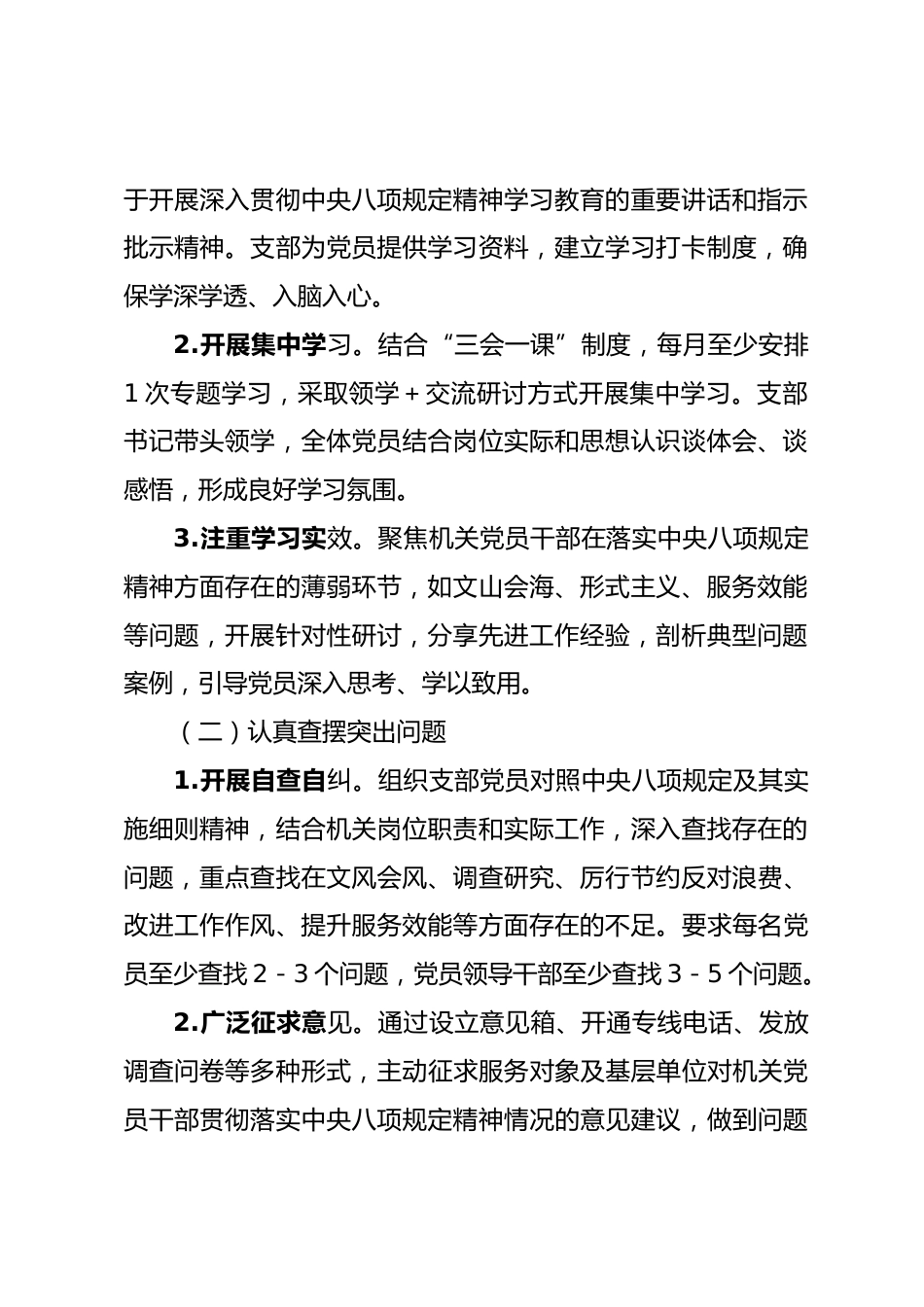 于开展深入贯彻中央八项规定精神学习教育的重要讲话和指示批示精神。支部为党员提供学习资料，建立学习打卡制度，确保学深学透、入脑入心。

2.开展集中学习。结合“三会一课”制度，每月至少安排1次专题学习，采取领学＋交流研讨方式开展集中学习。支部书记带头领学，全体党员结合岗位实际和思想认识谈体会、谈感悟，形成良好学习氛围。

3.注重学习实效。聚焦机关党员干部在落实中央八项规定精神方面存在的薄弱环节，如文山会海、形式主义、服务效能等问题，开展针对性研讨，分享先进工作经验，剖析典型问题案例，引导党员深入思考、学以致用。

（二）认真查摆突出问题

1.开展自查自纠。组织支部党员对照中央八项规定及其实施细则精神，结合机关岗位职责和实际工作，深入查找存在的问题，重点查找在文风会风、调查研究、厉行节约反对浪费、改进工作作风、提升服务效能等方面存在的不足。要求每名党员至少查找2－3个问题，党员领导干部至少查找3－5个问题。

2.广泛征求意见。通过设立意见箱、开通专线电话、发放调查问卷等多种形式，主动征求服务对象及基层单位对机关党员干部贯彻落实中央八项规定精神情况的意见建议，做到问题